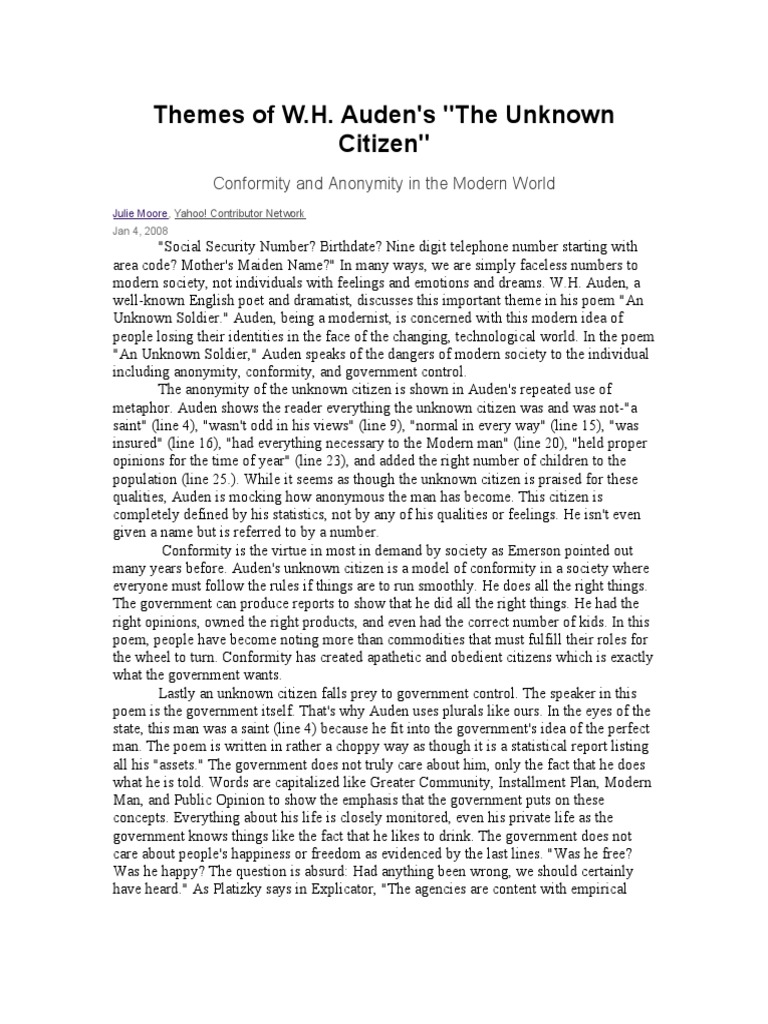 Themes of W.H. Auden's "The Unknown Citizen"

Conformity and Anonymity in the Modern World

Julie Moore, Yahoo! Contributor Network
Jan 4, 2008

"Social Security Number? Birthdate? Nine digit telephone number starting with area code? Mother's Maiden Name?" In many ways, we are simply faceless numbers to modern society, not individuals with feelings and emotions and dreams. W.H. Auden, a well-known English poet and dramatist, discusses this important theme in his poem "An Unknown Soldier." Auden, being a modernist, is concerned with this modern idea of people losing their identities in the face of the changing, technological world. In the poem "An Unknown Soldier," Auden speaks of the dangers of modern society to the individual including anonymity, conformity, and government control.

The anonymity of the unknown citizen is shown in Auden's repeated use of metaphor. Auden shows the reader everything the unknown citizen was and was not-"a saint" (line 4), "wasn't odd in his views" (line 9), "normal in every way" (line 15), "was insured" (line 16), "had everything necessary to the Modern man" (line 20), "held proper opinions for the time of year" (line 23), and added the right number of children to the population (line 25.). While it seems as though the unknown citizen is praised for these qualities, Auden is mocking how anonymous the man has become. This citizen is completely defined by his statistics, not by any of his qualities or feelings. He isn't even given a name but is referred to by a number.

Conformity is the virtue in most in demand by society as Emerson pointed out many years before. Auden's unknown citizen is a model of conformity in a society where everyone must follow the rules if things are to run smoothly. He does all the right things. The government can produce reports to show that he did all the right things. He had the right opinions, owned the right products, and even had the correct number of kids. In this poem, people have become noting more than commodities that must fulfill their roles for the wheel to turn. Conformity has created apathetic and obedient citizens which is exactly what the government wants.

Lastly an unknown citizen falls prey to government control. The speaker in this poem is the government itself. That's why Auden uses plurals like ours. In the eyes of the state, this man was a saint (line 4) because he fit into the government's idea of the perfect man. The poem is written in rather a choppy way as though it is a statistical report listing all his "assets." The government does not truly care about him, only the fact that he does what he is told. Words are capitalized like Greater Community, Installment Plan, Modern Man, and Public Opinion to show the emphasis that the government puts on these concepts. Everything about his life is closely monitored, even his private life as the government knows things like the fact that he likes to drink. The government does not care about people's happiness or freedom as evidenced by the last lines. "Was he free? Was he happy? The question is absurd: Had anything been wrong, we should certainly have heard." As Platizky says in Explicator, "The agencies are content with empirical